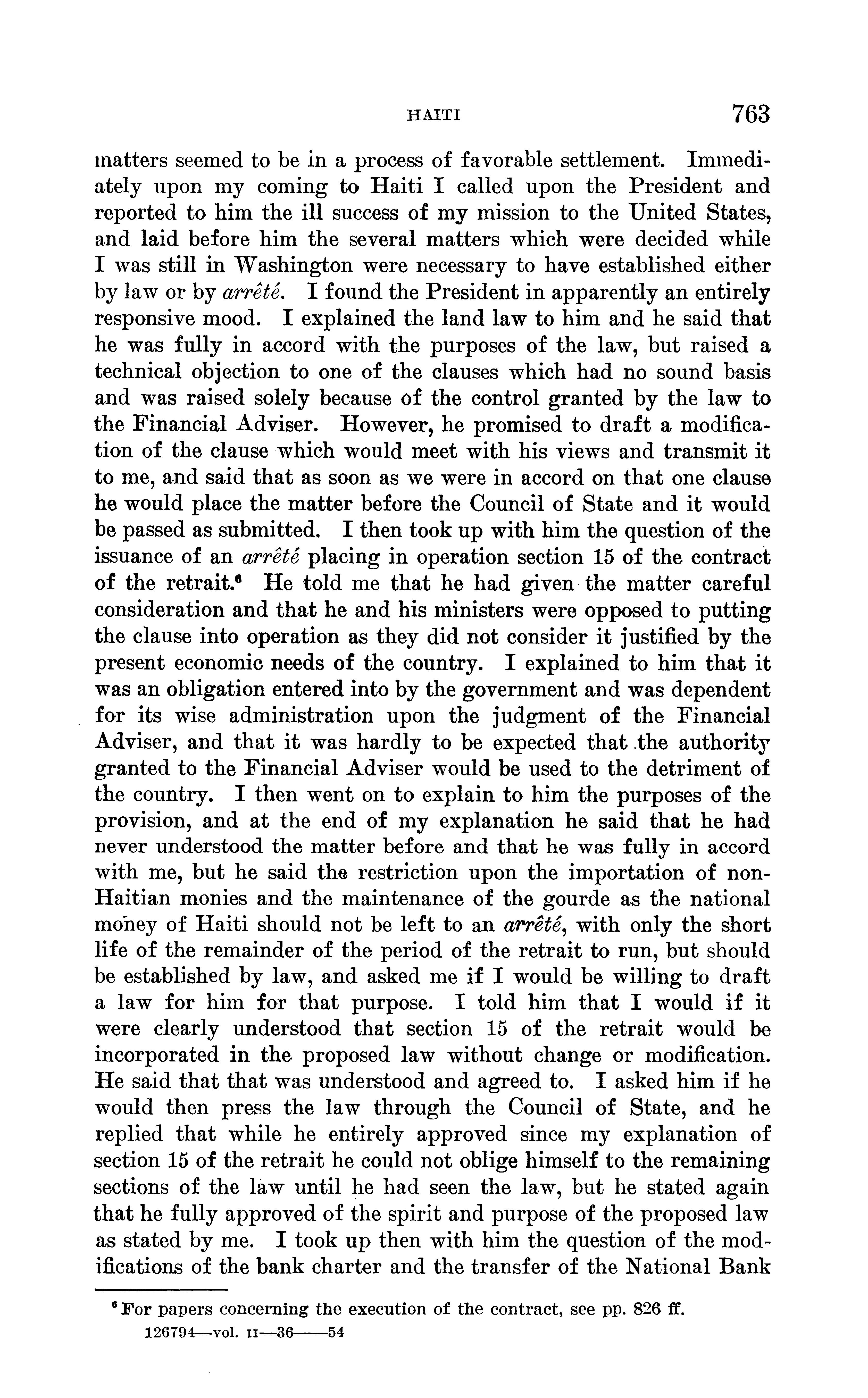 HAITI 763

matters seemed to be in a process of favorable settlement. Immediately upon my coming to Haiti I called upon the President and reported to him the ill success of my mission to the United States, and laid before him the several matters which were decided while I was still in Washington were necessary to have established either by law or by arrêté. I found the President in apparently an entirely responsive mood. I explained the land law to him and he said that he was fully in accord with the purposes of the law, but raised a technical objection to one of the clauses which had no sound basis and was raised solely because of the control granted by the law to the Financial Adviser. However, he promised to draft a modification of the clause which would meet with his views and transmit it to me, and said that as soon as we were in accord on that one clause he would place the matter before the Council of State and it would be passed as submitted. I then took up with him the question of the issuance of an arrêté placing in operation section 15 of the contract of the retrait.$^6$ He told me that he had given the matter careful consideration and that he and his ministers were opposed to putting the clause into operation as they did not consider it justified by the present economic needs of the country. I explained to him that it was an obligation entered into by the government and was dependent for its wise administration upon the judgment of the Financial Adviser, and that it was hardly to be expected that the authority granted to the Financial Adviser would be used to the detriment of the country. I then went on to explain to him the purposes of the provision, and at the end of my explanation he said that he had never understood the matter before and that he was fully in accord with me, but he said the restriction upon the importation of non-Haitian monies and the maintenance of the gourde as the national money of Haiti should not be left to an arrêté, with only the short life of the remainder of the period of the retrait to run, but should be established by law, and asked me if I would be willing to draft a law for him for that purpose. I told him that I would if it were clearly understood that section 15 of the retrait would be incorporated in the proposed law without change or modification. He said that that was understood and agreed to. I asked him if he would then press the law through the Council of State, and he replied that while he entirely approved since my explanation of section 15 of the retrait he could not oblige himself to the remaining sections of the law until he had seen the law, but he stated again that he fully approved of the spirit and purpose of the proposed law as stated by me. I took up then with him the question of the modifications of the bank charter and the transfer of the National Bank

$^6$ For papers concerning the execution of the contract, see pp. 826 ff.

126794—vol. II—36——54